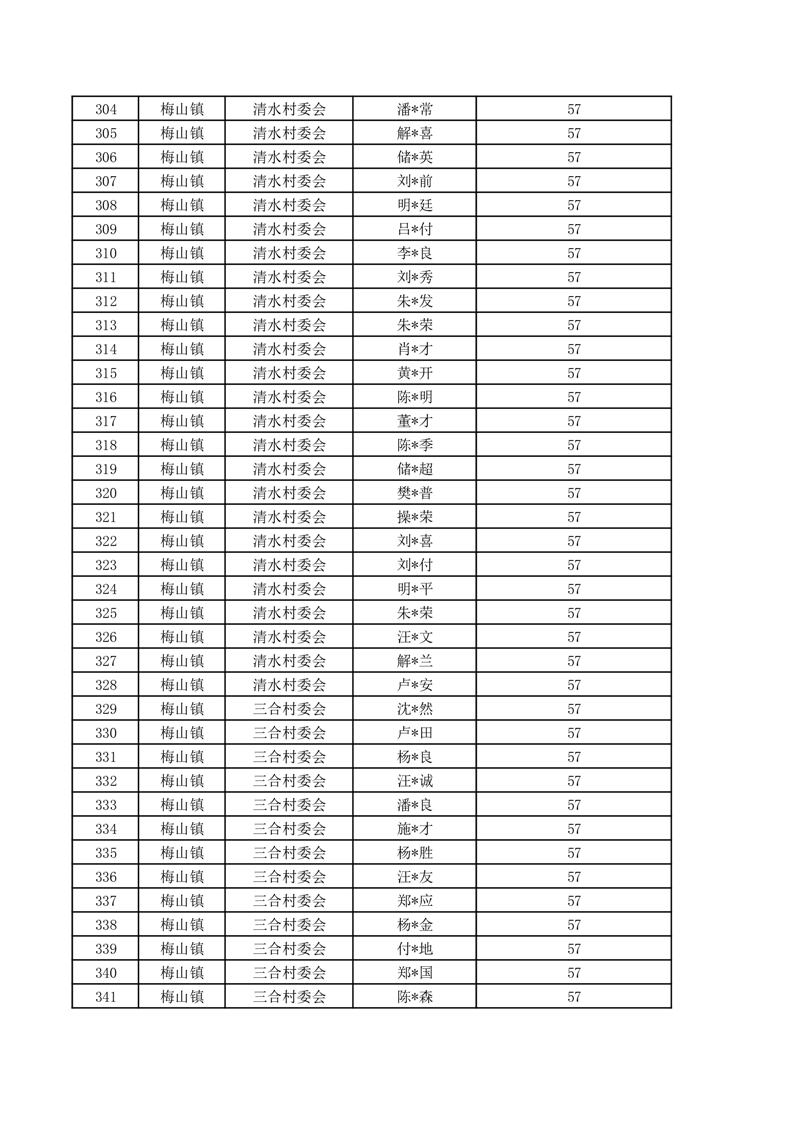 | 304 | 梅山镇 | 清水村委会 | 潘*常 | 57 |
|---|---|---|---|---|
| 305 | 梅山镇 | 清水村委会 | 解*喜 | 57 |
| 306 | 梅山镇 | 清水村委会 | 储*英 | 57 |
| 307 | 梅山镇 | 清水村委会 | 刘*前 | 57 |
| 308 | 梅山镇 | 清水村委会 | 明*廷 | 57 |
| 309 | 梅山镇 | 清水村委会 | 吕*付 | 57 |
| 310 | 梅山镇 | 清水村委会 | 李*良 | 57 |
| 311 | 梅山镇 | 清水村委会 | 刘*秀 | 57 |
| 312 | 梅山镇 | 清水村委会 | 朱*发 | 57 |
| 313 | 梅山镇 | 清水村委会 | 朱*荣 | 57 |
| 314 | 梅山镇 | 清水村委会 | 肖*才 | 57 |
| 315 | 梅山镇 | 清水村委会 | 黄*开 | 57 |
| 316 | 梅山镇 | 清水村委会 | 陈*明 | 57 |
| 317 | 梅山镇 | 清水村委会 | 董*才 | 57 |
| 318 | 梅山镇 | 清水村委会 | 陈*季 | 57 |
| 319 | 梅山镇 | 清水村委会 | 储*超 | 57 |
| 320 | 梅山镇 | 清水村委会 | 樊*普 | 57 |
| 321 | 梅山镇 | 清水村委会 | 操*荣 | 57 |
| 322 | 梅山镇 | 清水村委会 | 刘*喜 | 57 |
| 323 | 梅山镇 | 清水村委会 | 刘*付 | 57 |
| 324 | 梅山镇 | 清水村委会 | 明*平 | 57 |
| 325 | 梅山镇 | 清水村委会 | 朱*荣 | 57 |
| 326 | 梅山镇 | 清水村委会 | 汪*文 | 57 |
| 327 | 梅山镇 | 清水村委会 | 解*兰 | 57 |
| 328 | 梅山镇 | 清水村委会 | 卢*安 | 57 |
| 329 | 梅山镇 | 三合村委会 | 沈*然 | 57 |
| 330 | 梅山镇 | 三合村委会 | 卢*田 | 57 |
| 331 | 梅山镇 | 三合村委会 | 杨*良 | 57 |
| 332 | 梅山镇 | 三合村委会 | 汪*诚 | 57 |
| 333 | 梅山镇 | 三合村委会 | 潘*良 | 57 |
| 334 | 梅山镇 | 三合村委会 | 施*才 | 57 |
| 335 | 梅山镇 | 三合村委会 | 杨*胜 | 57 |
| 336 | 梅山镇 | 三合村委会 | 汪*友 | 57 |
| 337 | 梅山镇 | 三合村委会 | 郑*应 | 57 |
| 338 | 梅山镇 | 三合村委会 | 杨*金 | 57 |
| 339 | 梅山镇 | 三合村委会 | 付*地 | 57 |
| 340 | 梅山镇 | 三合村委会 | 郑*国 | 57 |
| 341 | 梅山镇 | 三合村委会 | 陈*森 | 57 |